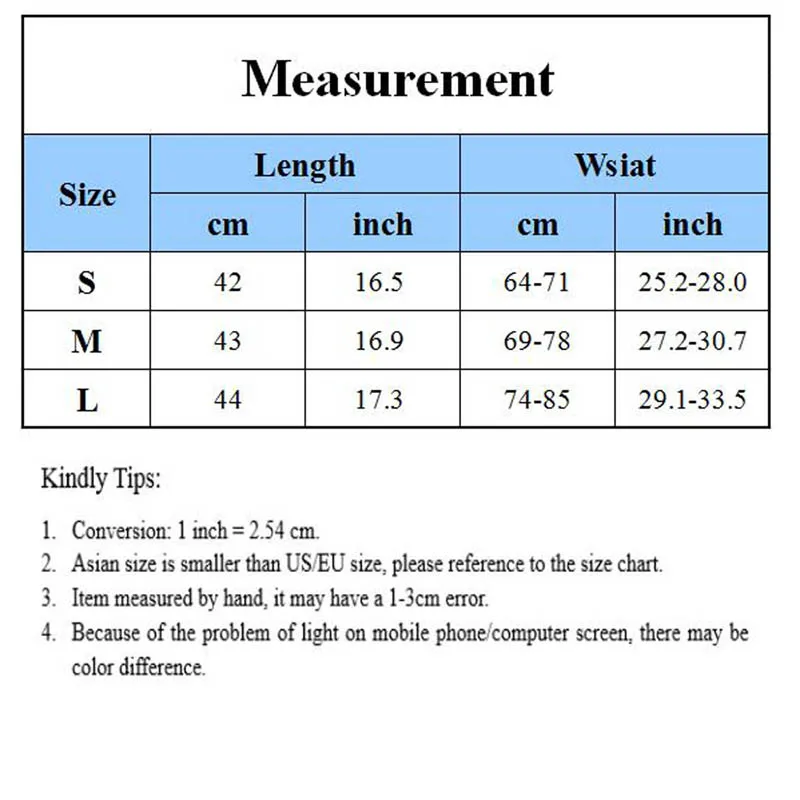 Measurement

| Size | Length cm | Length inch | Wsiat cm | Wsiat inch |
|---|---|---|---|---|
| S | 42 | 16.5 | 64-71 | 25.2-28.0 |
| M | 43 | 16.9 | 69-78 | 27.2-30.7 |
| L | 44 | 17.3 | 74-85 | 29.1-33.5 |

Kindly Tips:

1. Conversion: 1 inch = 2.54 cm.
2. Asian size is smaller than US/EU size, please reference to the size chart.
3. Item measured by hand, it may have a 1-3cm error.
4. Because of the problem of light on mobile phone/computer screen, there may be color difference.